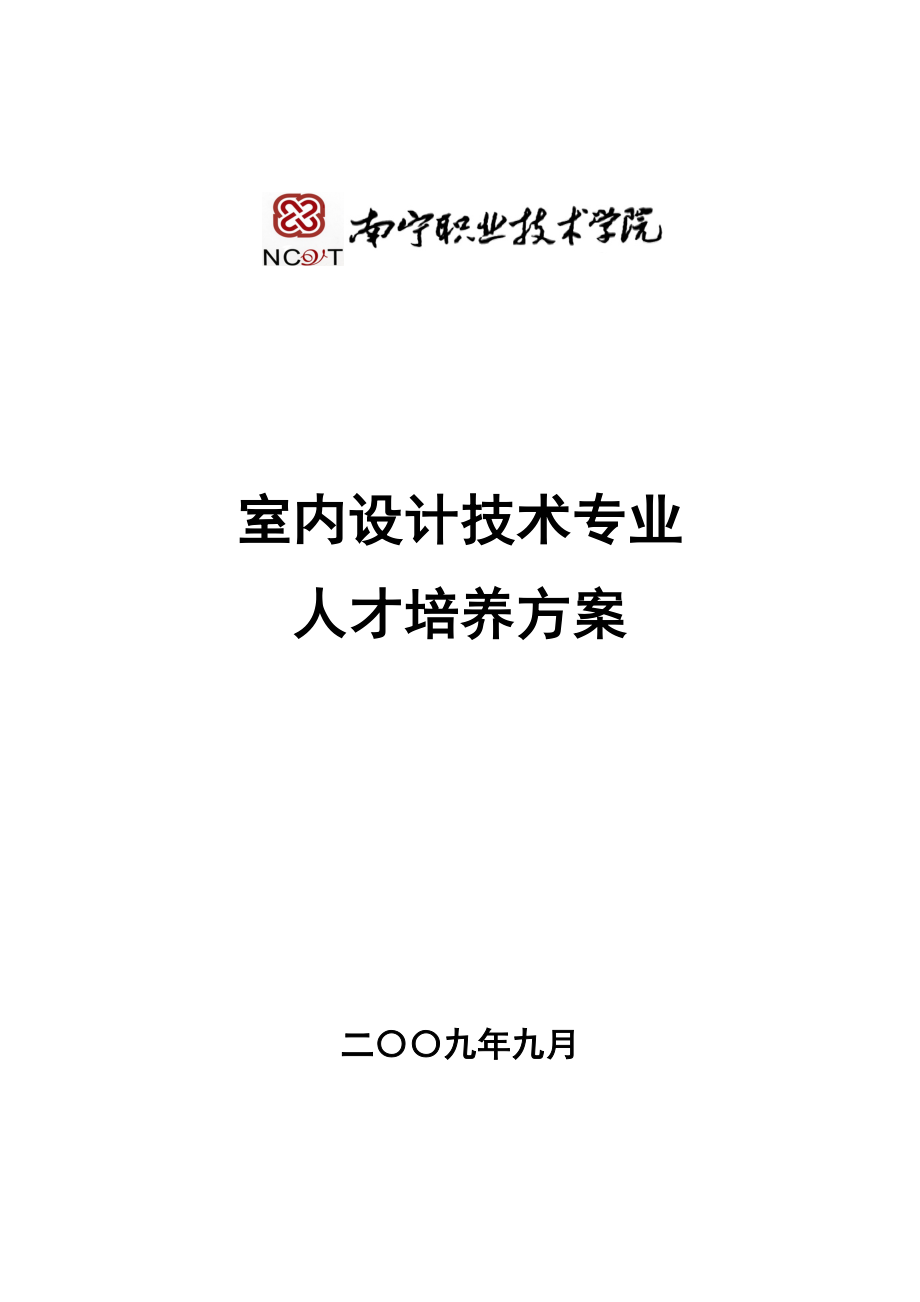 NCVT 南宁职业技术学院

室内设计技术专业
人才培养方案

二〇〇九年九月